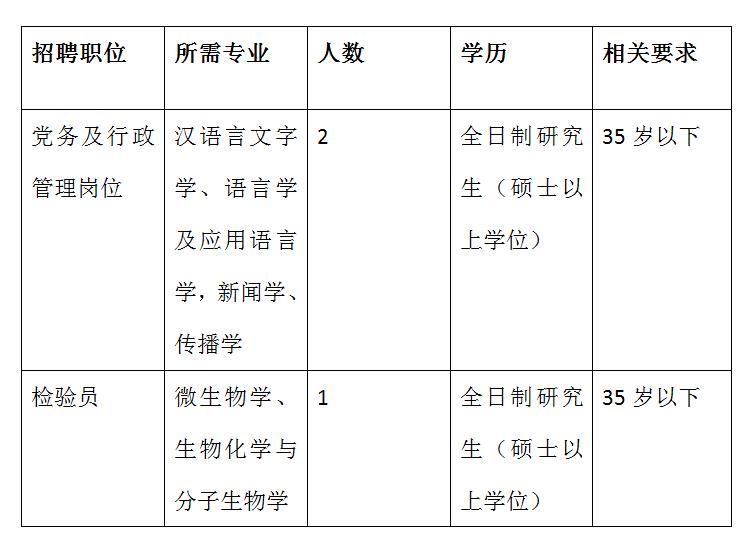 | 招聘职位 | 所需专业 | 人数 | 学历 | 相关要求 |
|---|---|---|---|---|
| 党务及行政管理岗位 | 汉语言文字学、语言学及应用语言学，新闻学、传播学 | 2 | 全日制研究生（硕士以上学位） | 35 岁以下 |
| 检验员 | 微生物学、生物化学与分子生物学 | 1 | 全日制研究生（硕士以上学位） | 35 岁以下 |